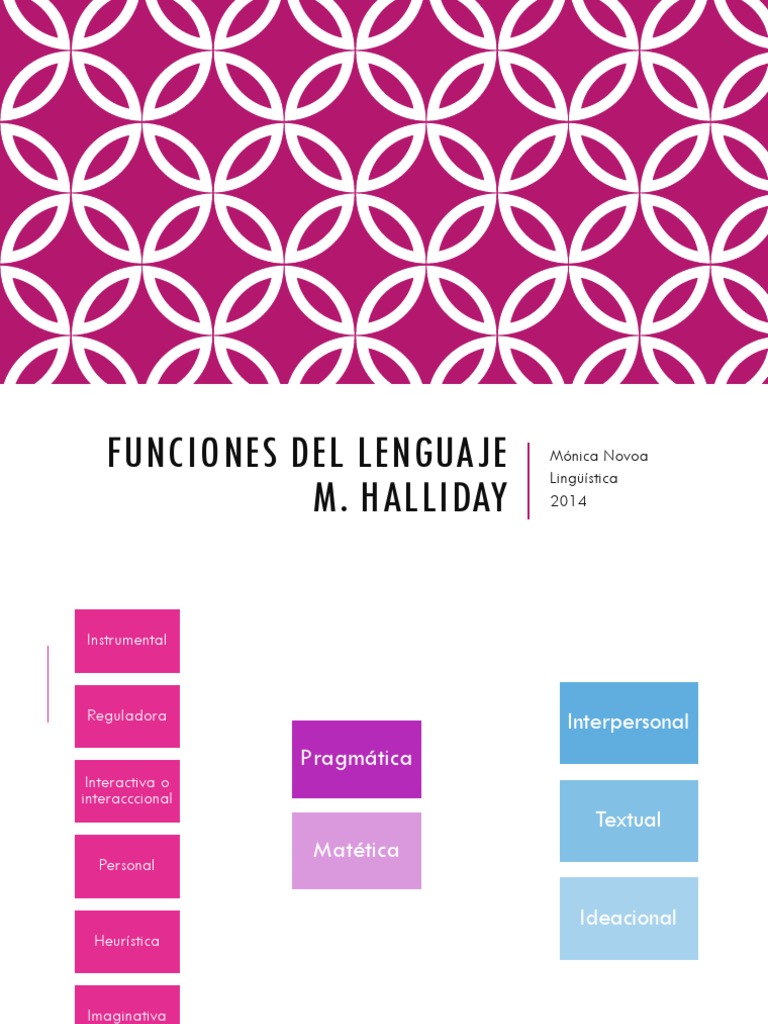 FUNCIONES DEL LENGUAJE M. HALLIDAY

Mónica Novoa
Lingüística
2014

Instrumental

Reguladora

Interactiva o interacccional

Personal

Heurística

Imaginativa

Pragmática

Matética

Interpersonal

Textual

Ideacional